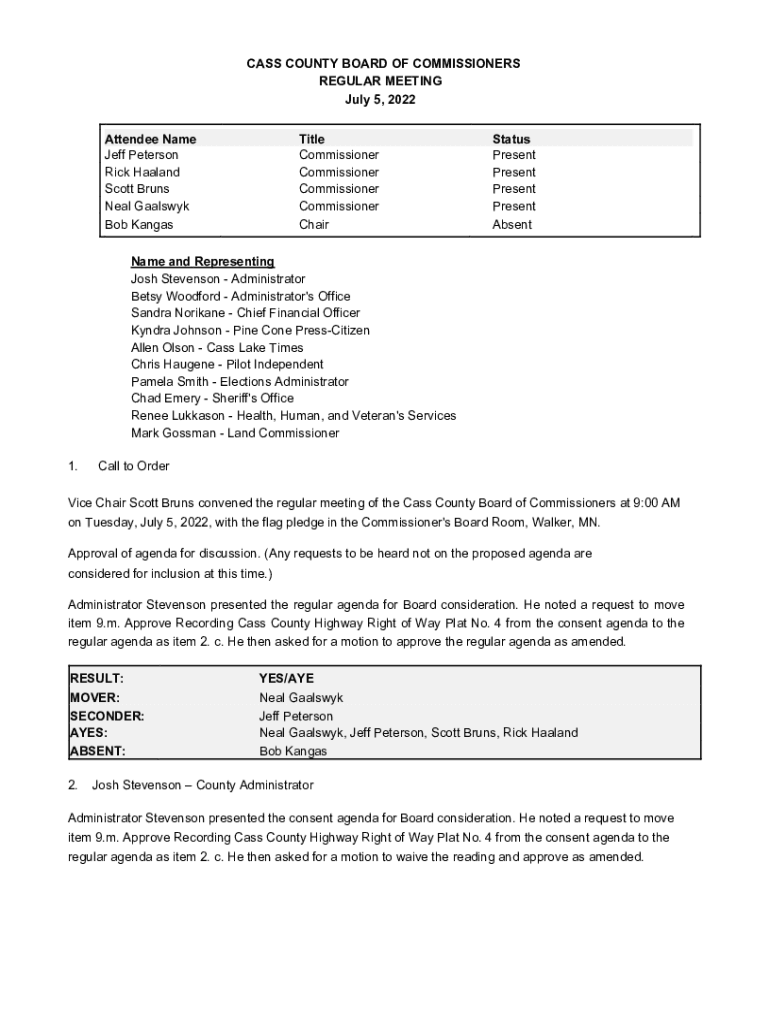 CASS COUNTY BOARD OF COMMISSIONERS
REGULAR MEETING
July 5, 2022

| Attendee Name | Title | Status |
|---|---|---|
| Jeff Peterson | Commissioner | Present |
| Rick Haaland | Commissioner | Present |
| Scott Bruns | Commissioner | Present |
| Neal Gaalswyk | Commissioner | Present |
| Bob Kangas | Chair | Absent |

Name and Representing
Josh Stevenson - Administrator
Betsy Woodford - Administrator's Office
Sandra Norikane - Chief Financial Officer
Kyndra Johnson - Pine Cone Press-Citizen
Allen Olson - Cass Lake Times
Chris Haugene - Pilot Independent
Pamela Smith - Elections Administrator
Chad Emery - Sheriff's Office
Renee Lukkason - Health, Human, and Veteran's Services
Mark Gossman - Land Commissioner

1. Call to Order

Vice Chair Scott Bruns convened the regular meeting of the Cass County Board of Commissioners at 9:00 AM on Tuesday, July 5, 2022, with the flag pledge in the Commissioner's Board Room, Walker, MN.

Approval of agenda for discussion. (Any requests to be heard not on the proposed agenda are considered for inclusion at this time.)

Administrator Stevenson presented the regular agenda for Board consideration. He noted a request to move item 9.m. Approve Recording Cass County Highway Right of Way Plat No. 4 from the consent agenda to the regular agenda as item 2. c. He then asked for a motion to approve the regular agenda as amended.

| RESULT: | YES/AYE |
|---|---|
| MOVER: | Neal Gaalswyk |
| SECONDER: | Jeff Peterson |
| AYES: | Neal Gaalswyk, Jeff Peterson, Scott Bruns, Rick Haaland |
| ABSENT: | Bob Kangas |

2. Josh Stevenson – County Administrator

Administrator Stevenson presented the consent agenda for Board consideration. He noted a request to move item 9.m. Approve Recording Cass County Highway Right of Way Plat No. 4 from the consent agenda to the regular agenda as item 2. c. He then asked for a motion to waive the reading and approve as amended.